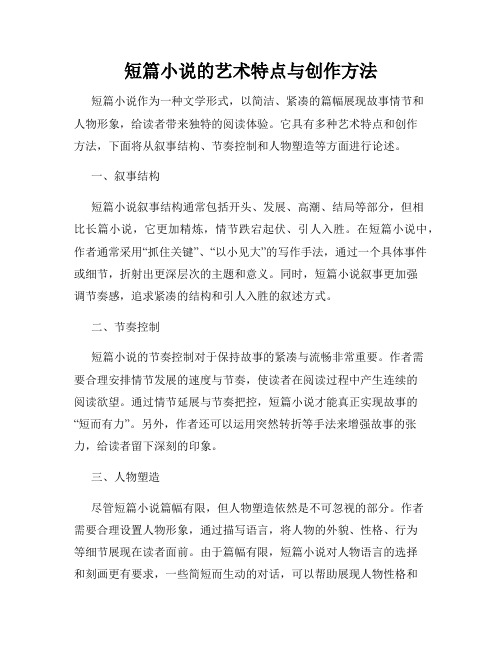 短篇小说的艺术特点与创作方法

短篇小说作为一种文学形式，以简洁、紧凑的篇幅展现故事情节和人物形象，给读者带来独特的阅读体验。它具有多种艺术特点和创作方法，下面将从叙事结构、节奏控制和人物塑造等方面进行论述。

一、叙事结构

短篇小说叙事结构通常包括开头、发展、高潮、结局等部分，但相比长篇小说，它更加精炼，情节跌宕起伏、引人入胜。在短篇小说中，作者通常采用“抓住关键”、“以小见大”的写作手法，通过一个具体事件或细节，折射出更深层次的主题和意义。同时，短篇小说叙事更加强调节奏感，追求紧凑的结构和引人入胜的叙述方式。

二、节奏控制

短篇小说的节奏控制对于保持故事的紧凑与流畅非常重要。作者需要合理安排情节发展的速度与节奏，使读者在阅读过程中产生连续的阅读欲望。通过情节延展与节奏把控，短篇小说才能真正实现故事的“短而有力”。另外，作者还可以运用突然转折等手法来增强故事的张力，给读者留下深刻的印象。

三、人物塑造

尽管短篇小说篇幅有限，但人物塑造依然是不可忽视的部分。作者需要合理设置人物形象，通过描写语言，将人物的外貌、性格、行为等细节展现在读者面前。由于篇幅有限，短篇小说对人物语言的选择和刻画更有要求，一些简短而生动的对话，可以帮助展现人物性格和